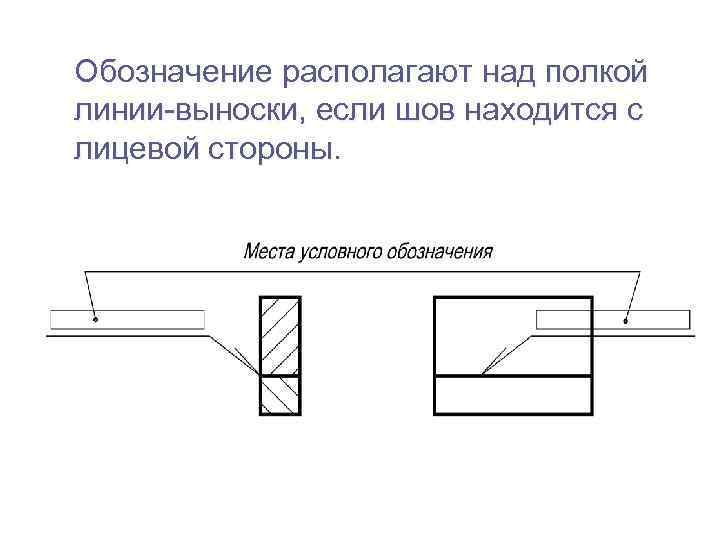 Обозначение располагают над полкой линии-выноски, если шов находится с лицевой стороны.

Места условного обозначения